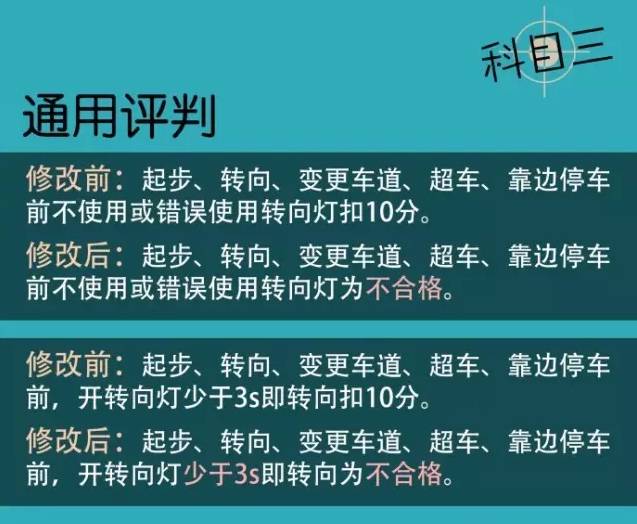 科目三

通用评判

修改前：起步、转向、变更车道、超车、靠边停车前不使用或错误使用转向灯扣10分。

修改后：起步、转向、变更车道、超车、靠边停车前不使用或错误使用转向灯为不合格。

修改前：起步、转向、变更车道、超车、靠边停车前，开转向灯少于3s即转向扣10分。

修改后：起步、转向、变更车道、超车、靠边停车前，开转向灯少于3s即转向为不合格。